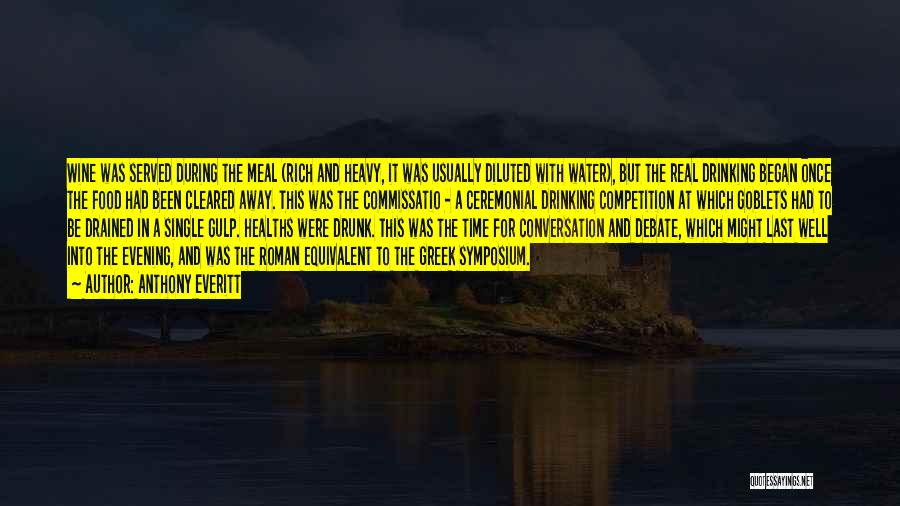 WINE WAS SERVED DURING THE MEAL (RICH AND HEAVY, IT WAS USUALLY DILUTED WITH WATER), BUT THE REAL DRINKING BEGAN ONCE THE FOOD HAD BEEN CLEARED AWAY. THIS WAS THE COMMISSATIO - A CEREMONIAL DRINKING COMPETITION AT WHICH GOBLETS HAD TO BE DRAINED IN A SINGLE GULP. HEALTHS WERE DRUNK. THIS WAS THE TIME FOR CONVERSATION AND DEBATE, WHICH MIGHT LAST WELL INTO THE EVENING, AND WAS THE ROMAN EQUIVALENT TO THE GREEK SYMPOSIUM.

— AUTHOR: ANTHONY EVERITT

QUOTESSAYINGS.NET